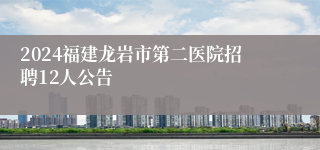 2024福建龙岩市第二医院招聘12人公告